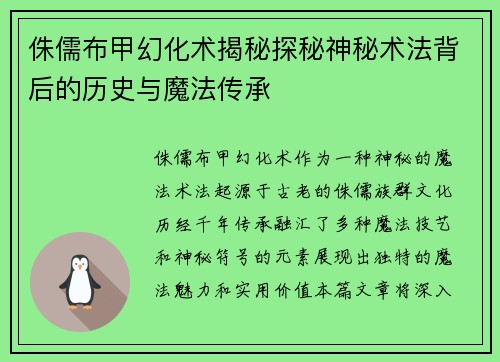 侏儒布甲幻化术揭秘探秘神秘术法背后的历史与魔法传承

侏儒布甲幻化术作为一种神秘的魔法术法起源于古老的侏儒族群文化历经千年传承融汇了多种魔法技艺和神秘符号的元素展现出独特的魔法魅力和实用价值本篇文章将深入